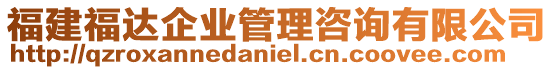 福建福达企业管理咨询有限公司
http://qzroxannedaniel.cn.coovee.com